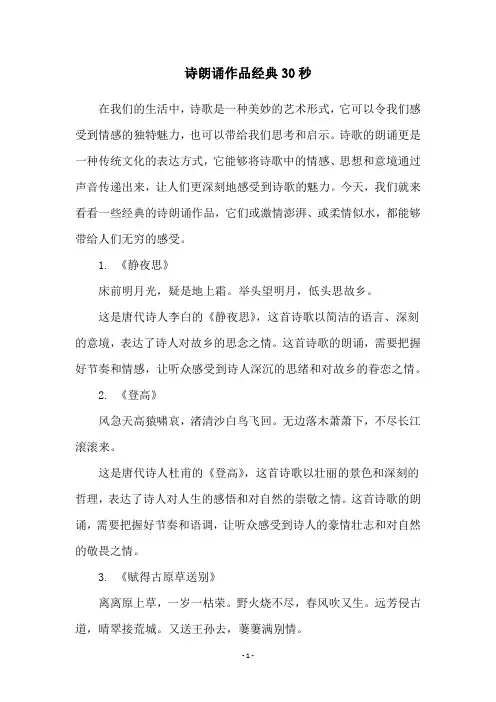 诗朗诵作品经典30秒

在我们的生活中，诗歌是一种美妙的艺术形式，它可以令我们感受到情感的独特魅力，也可以带给我们思考和启示。诗歌的朗诵更是一种传统文化的表达方式，它能够将诗歌中的情感、思想和意境通过声音传递出来，让人们更深刻地感受到诗歌的魅力。今天，我们就来看看一些经典的诗朗诵作品，它们或激情澎湃、或柔情似水，都能够带给人们无穷的感受。

1. 《静夜思》

床前明月光，疑是地上霜。举头望明月，低头思故乡。

这是唐代诗人李白的《静夜思》，这首诗歌以简洁的语言、深刻的意境，表达了诗人对故乡的思念之情。这首诗歌的朗诵，需要把握好节奏和情感，让听众感受到诗人深沉的思绪和对故乡的眷恋之情。

2. 《登高》

风急天高猿啸哀，渚清沙白鸟飞回。无边落木萧萧下，不尽长江滚滚来。

这是唐代诗人杜甫的《登高》，这首诗歌以壮丽的景色和深刻的哲理，表达了诗人对人生的感悟和对自然的崇敬之情。这首诗歌的朗诵，需要把握好节奏和语调，让听众感受到诗人的豪情壮志和对自然的敬畏之情。

3. 《赋得古原草送别》

离离原上草，一岁一枯荣。野火烧不尽，春风吹又生。远芳侵古道，晴翠接荒城。又送王孙去，萋萋满别情。

- 1 -